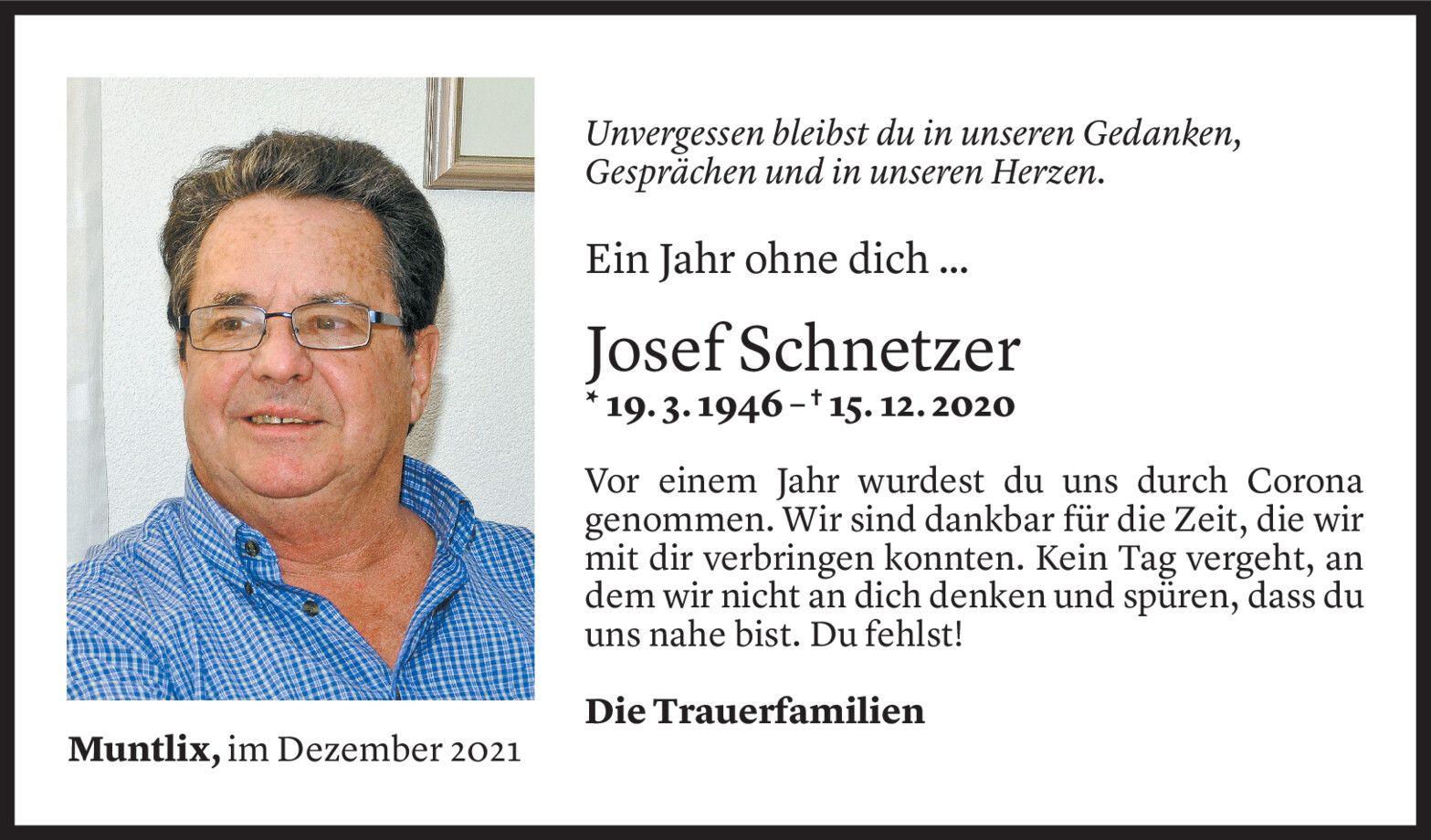 Unvergessen bleibst du in unseren Gedanken, Gesprächen und in unseren Herzen.

Ein Jahr ohne dich ...

Josef Schnetzer

* 19. 3. 1946 – † 15. 12. 2020

Vor einem Jahr wurdest du uns durch Corona genommen. Wir sind dankbar für die Zeit, die wir mit dir verbringen konnten. Kein Tag vergeht, an dem wir nicht an dich denken und spüren, dass du uns nahe bist. Du fehlst!

Die Trauerfamilien

Muntlix, im Dezember 2021